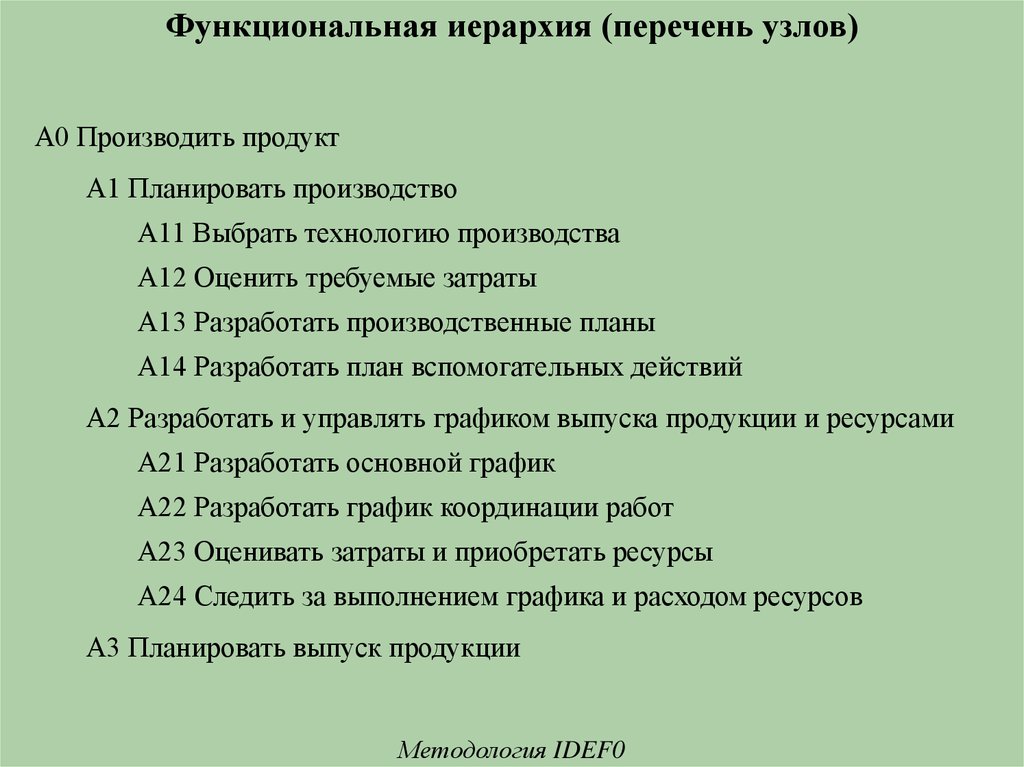 Функциональная иерархия (перечень узлов)

А0 Производить продукт

А1 Планировать производство

А11 Выбрать технологию производства

А12 Оценить требуемые затраты

А13 Разработать производственные планы

А14 Разработать план вспомогательных действий

А2 Разработать и управлять графиком выпуска продукции и ресурсами

А21 Разработать основной график

А22 Разработать график координации работ

А23 Оценивать затраты и приобретать ресурсы

А24 Следить за выполнением графика и расходом ресурсов

А3 Планировать выпуск продукции

Методология IDEF0